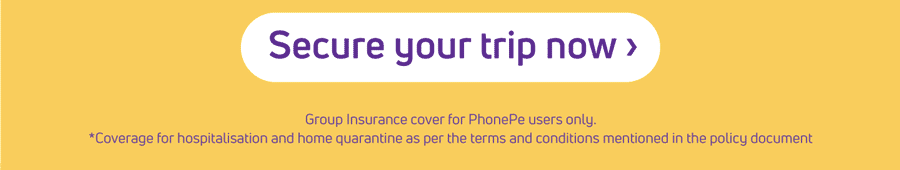 Secure your trip now ›

Group Insurance cover for PhonePe users only.
*Coverage for hospitalisation and home quarantine as per the terms and conditions mentioned in the policy document